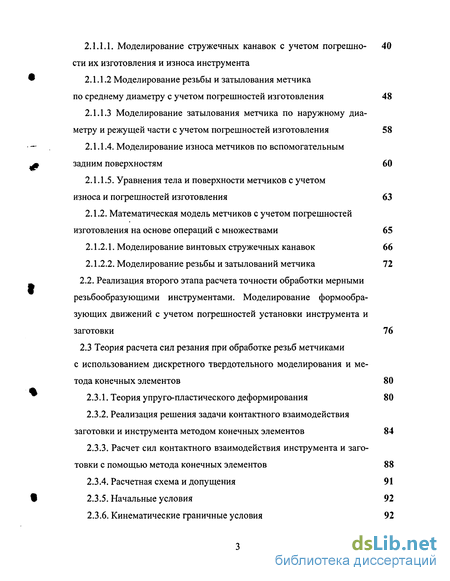 2.1.1.1. Моделирование стружечных канавок с учетом погрешности их изготовления и износа инструмента 40

2.1.1.2 Моделирование резьбы и затылования метчика по среднему диаметру с учетом погрешностей изготовления 48

2.1.1.3 Моделирование затылования метчика по наружному диаметру и режущей части с учетом погрешностей изготовления 58

2.1.1.4. Моделирование износа метчиков по вспомогательным задним поверхностям 60

2.1.1.5. Уравнения тела и поверхности метчиков с учетом износа и погрешностей изготовления 63

2.1.2. Математическая модель метчиков с учетом погрешностей изготовления на основе операций с множествами 65

2.1.2.1. Моделирование винтовых стружечных канавок 66

2.1.2.2. Моделирование резьбы и затылований метчика 72

2.2. Реализация второго этапа расчета точности обработки мерными резьбообразующими инструментами. Моделирование формообразующих движений с учетом погрешностей установки инструмента и заготовки 76

2.3 Теория расчета сил резания при обработке резьб метчиками с использованием дискретного твердотельного моделирования и метода конечных элементов 80

2.3.1. Теория упруго-пластического деформирования 80

2.3.2. Реализация решения задачи контактного взаимодействия заготовки и инструмента методом конечных элементов 84

2.3.3. Расчет сил контактного взаимодействия инструмента и заготовки с помощью метода конечных элементов 88

2.3.4. Расчетная схема и допущения 91

2.3.5. Начальные условия 92

2.3.6. Кинематические граничные условия 92

3

dsLib.net
библиотека диссертаций